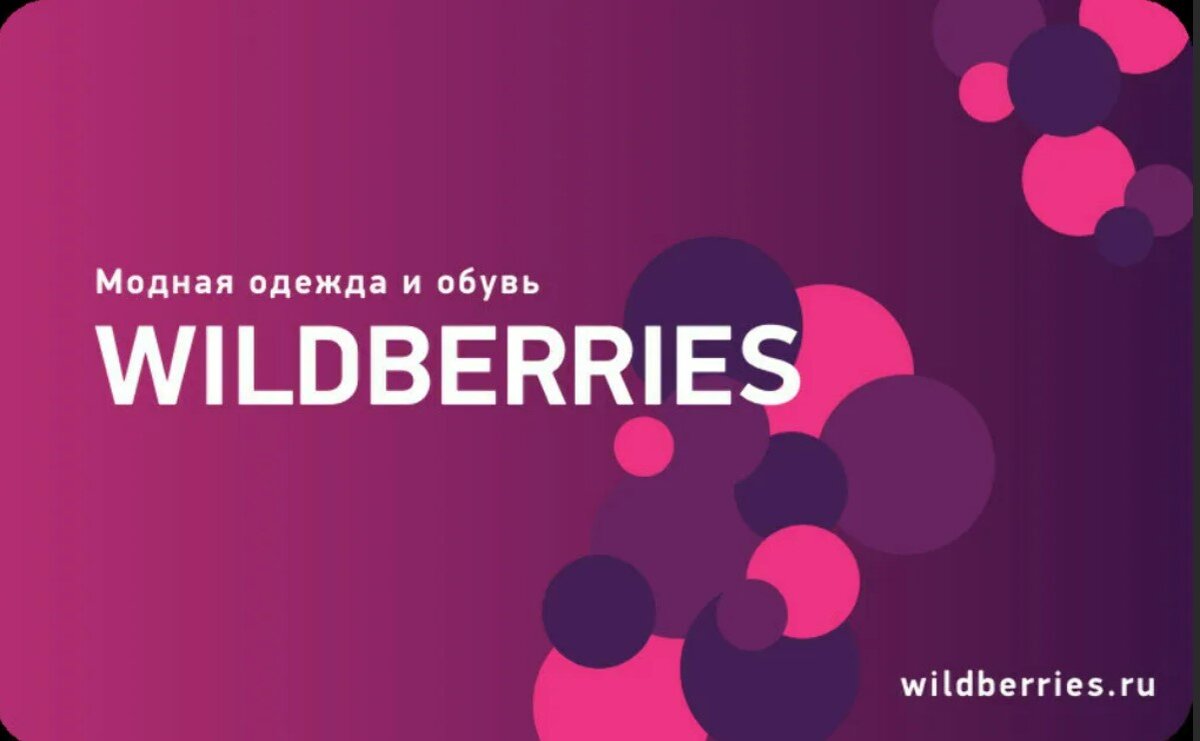 Модная одежда и обувь

WILDBERRIES

wildberries.ru